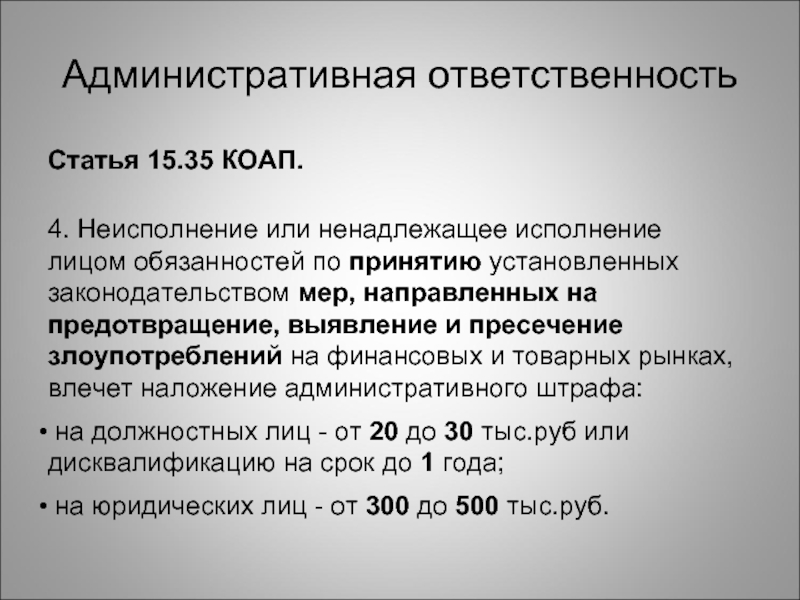 Административная ответственность

Статья 15.35 КОАП.

4. Неисполнение или ненадлежащее исполнение лицом обязанностей по принятию установленных законодательством мер, направленных на предотвращение, выявление и пресечение злоупотреблений на финансовых и товарных рынках, влечет наложение административного штрафа:

• на должностных лиц - от 20 до 30 тыс.руб или дисквалификацию на срок до 1 года;

• на юридических лиц - от 300 до 500 тыс.руб.